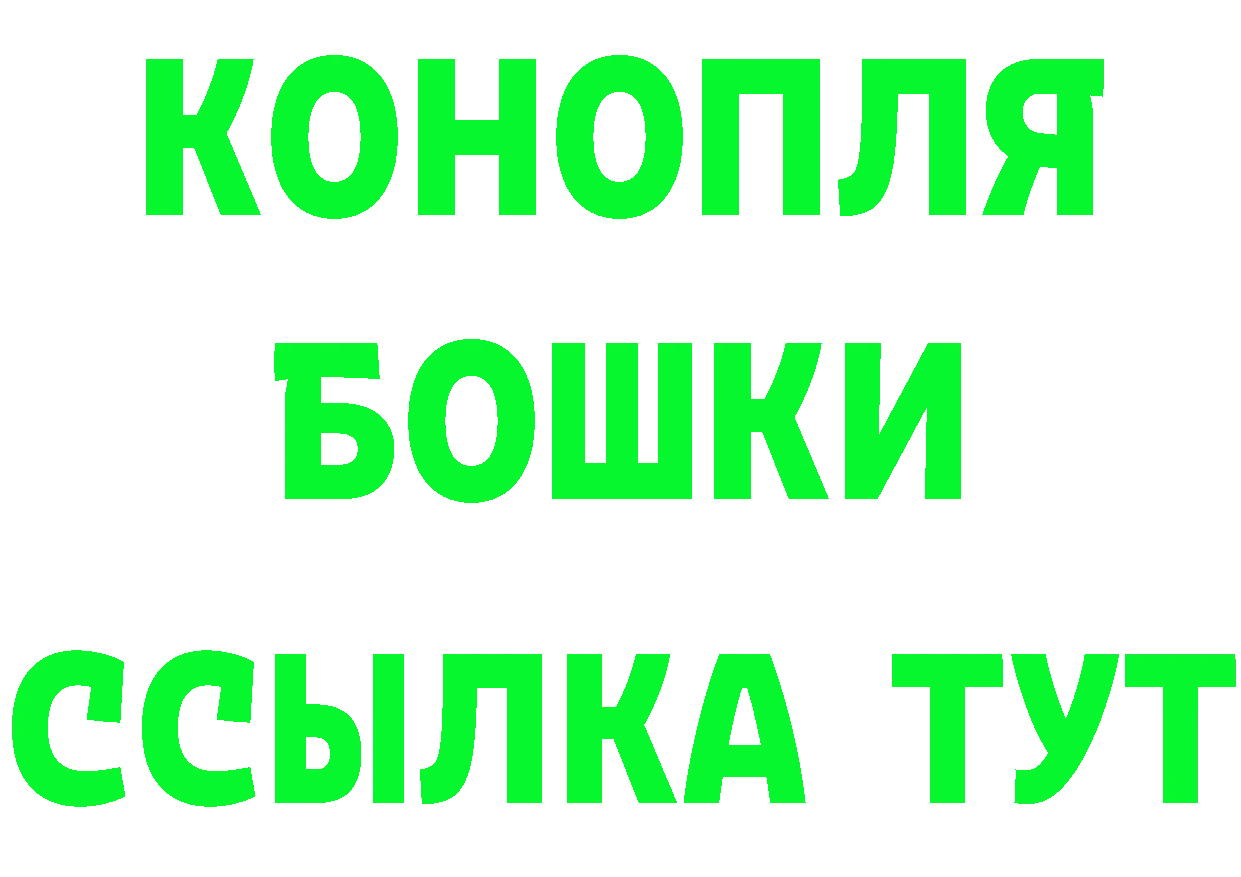 КОНОПЛЯ
БОШКИ
ССЫЛКА ТУТ